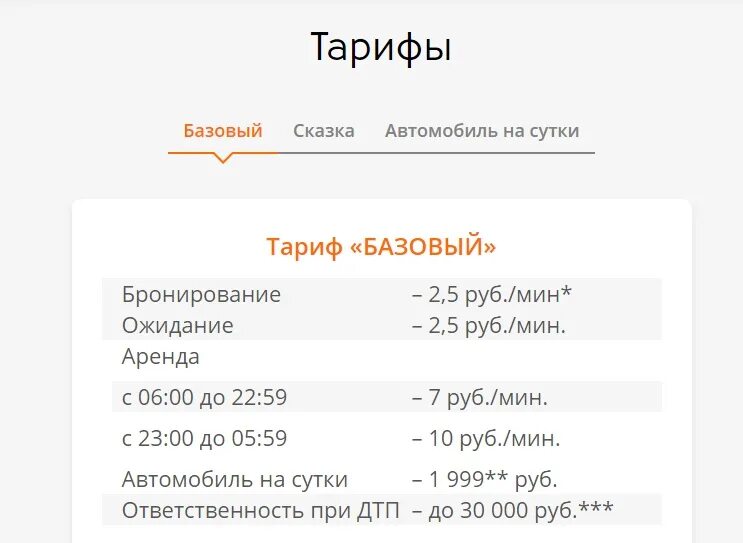 Тарифы

Базовый Сказка Автомобиль на сутки

Тариф «БАЗОВЫЙ»

| | |
|---|---|
| Бронирование | – 2,5 руб./мин* |
| Ожидание | – 2,5 руб./мин. |
| Аренда | |
| с 06:00 до 22:59 | – 7 руб./мин. |
| с 23:00 до 05:59 | – 10 руб./мин. |
| Автомобиль на сутки | – 1 999** руб. |
| Ответственность при ДТП | – до 30 000 руб.*** |